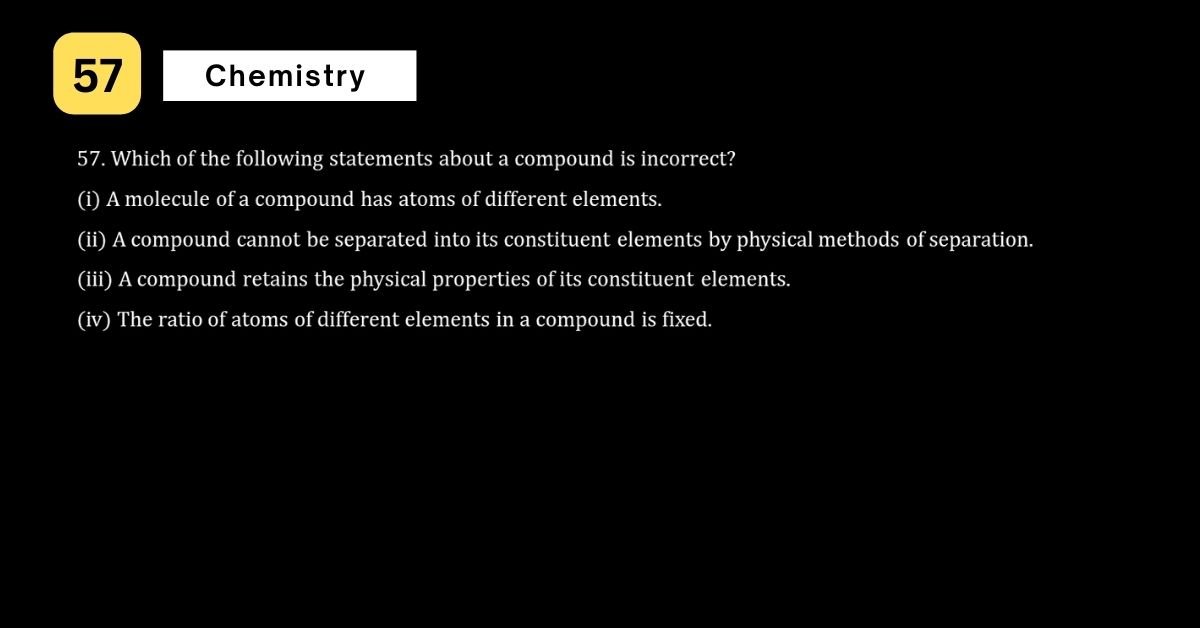 57

Chemistry

57. Which of the following statements about a compound is incorrect?

(i) A molecule of a compound has atoms of different elements.

(ii) A compound cannot be separated into its constituent elements by physical methods of separation.

(iii) A compound retains the physical properties of its constituent elements.

(iv) The ratio of atoms of different elements in a compound is fixed.